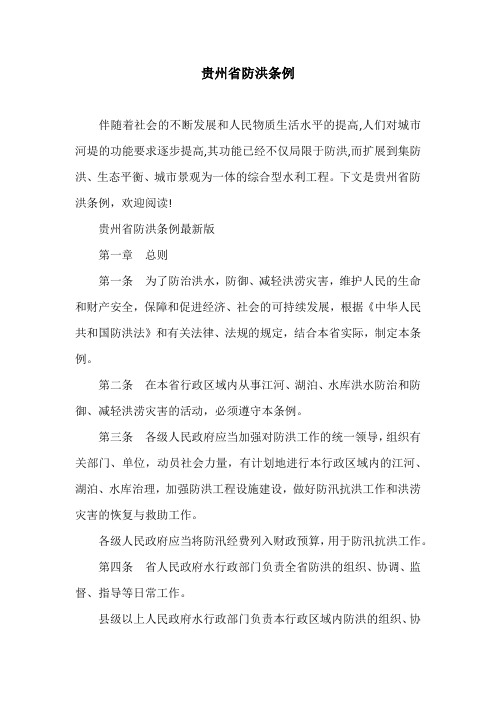 贵州省防洪条例

伴随着社会的不断发展和人民物质生活水平的提高,人们对城市河堤的功能要求逐步提高,其功能已经不仅局限于防洪,而扩展到集防洪、生态平衡、城市景观为一体的综合型水利工程。下文是贵州省防洪条例，欢迎阅读!

贵州省防洪条例最新版

第一章　总则

第一条　为了防治洪水，防御、减轻洪涝灾害，维护人民的生命和财产安全，保障和促进经济、社会的可持续发展，根据《中华人民共和国防洪法》和有关法律、法规的规定，结合本省实际，制定本条例。

第二条　在本省行政区域内从事江河、湖泊、水库洪水防治和防御、减轻洪涝灾害的活动，必须遵守本条例。

第三条　各级人民政府应当加强对防洪工作的统一领导，组织有关部门、单位，动员社会力量，有计划地进行本行政区域内的江河、湖泊、水库治理，加强防洪工程设施建设，做好防汛抗洪工作和洪涝灾害的恢复与救助工作。

各级人民政府应当将防汛经费列入财政预算，用于防汛抗洪工作。

第四条　省人民政府水行政部门负责全省防洪的组织、协调、监督、指导等日常工作。

县级以上人民政府水行政部门负责本行政区域内防洪的组织、协